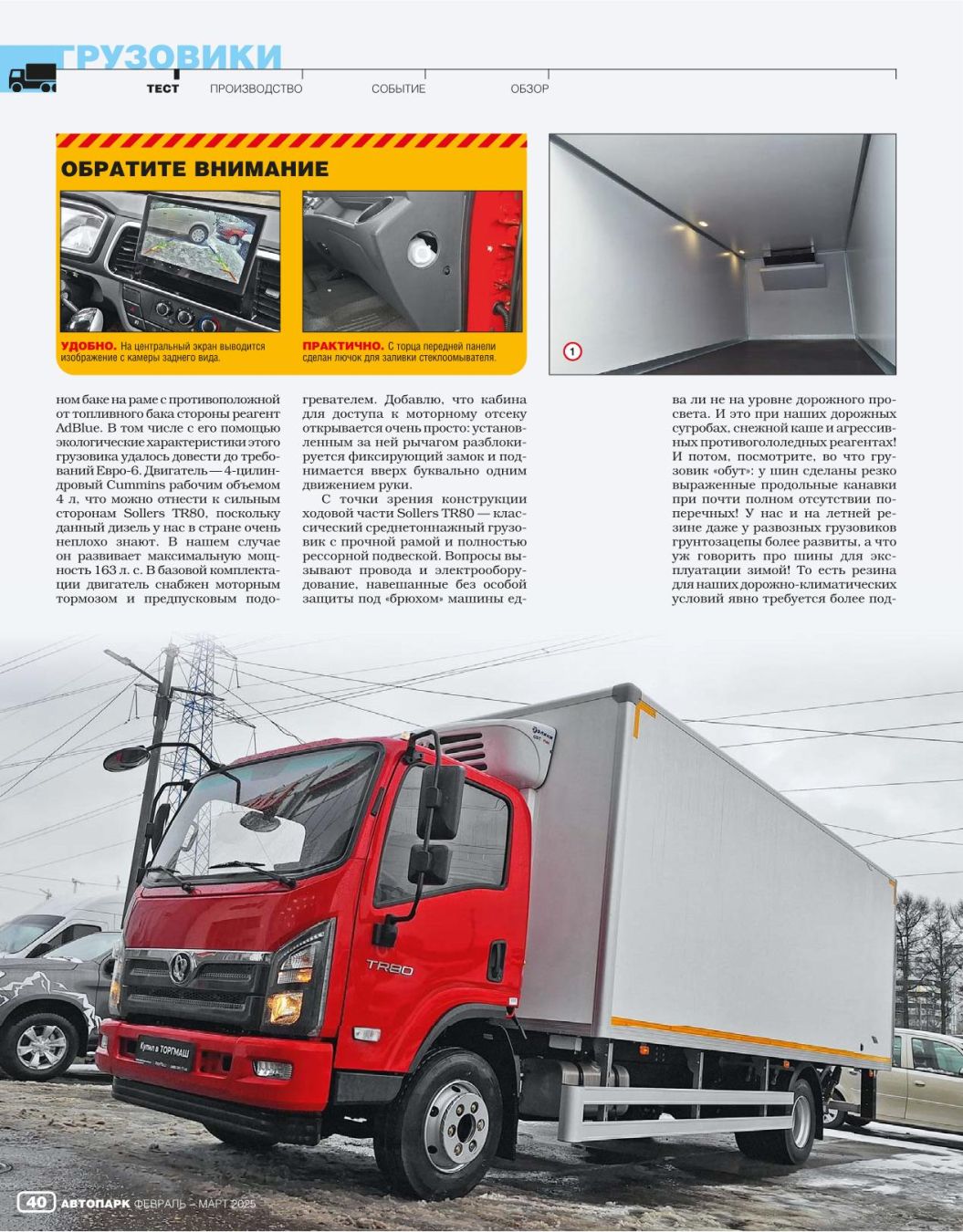 ГРУЗОВИКИ

ТЕСТ ПРОИЗВОДСТВО СОБЫТИЕ ОБЗОР

ОБРАТИТЕ ВНИМАНИЕ

УДОБНО. На центральный экран выводится изображение с камеры заднего вида.

ПРАКТИЧНО. С торца передней панели сделан лючок для заливки стеклоомывателя.

1

ном баке на раме с противоположной от топливного бака стороны реагент AdBlue. В том числе с его помощью экологические характеристики этого грузовика удалось довести до требований Евро-6. Двигатель — 4-цилиндровый Cummins рабочим объемом 4 л, что можно отнести к сильным сторонам Sollers TR80, поскольку данный дизель у нас в стране очень неплохо знают. В нашем случае он развивает максимальную мощность 163 л. с. В базовой комплектации двигатель снабжен моторным тормозом и предпусковым подогревателем. Добавлю, что кабина для доступа к моторному отсеку открывается очень просто: установленным за ней рычагом разблокируется фиксирующий замок и поднимается вверх буквально одним движением руки.

С точки зрения конструкции ходовой части Sollers TR80 — классический среднетоннажный грузовик с прочной рамой и полностью рессорной подвеской. Вопросы вызывают провода и электрооборудование, навешанные без особой защиты под «брюхом» машины едва ли не на уровне дорожного просвета. И это при наших дорожных сугробах, снежной каше и агрессивных противогололедных реагентах! И потом, посмотрите, во что грузовик «обут»: у шин сделаны резко выраженные продольные канавки при почти полном отсутствии поперечных! У нас и на летней резине даже у развозных грузовиков грунтозацепы более развиты, а что уж говорить про шины для эксплуатации зимой! То есть резина для наших дорожно-климатических условий явно требуется более под-

TR80

Купил в ТОРГМАШ

40 АВТОПАРК ФЕВРАЛЬ – МАРТ 2025